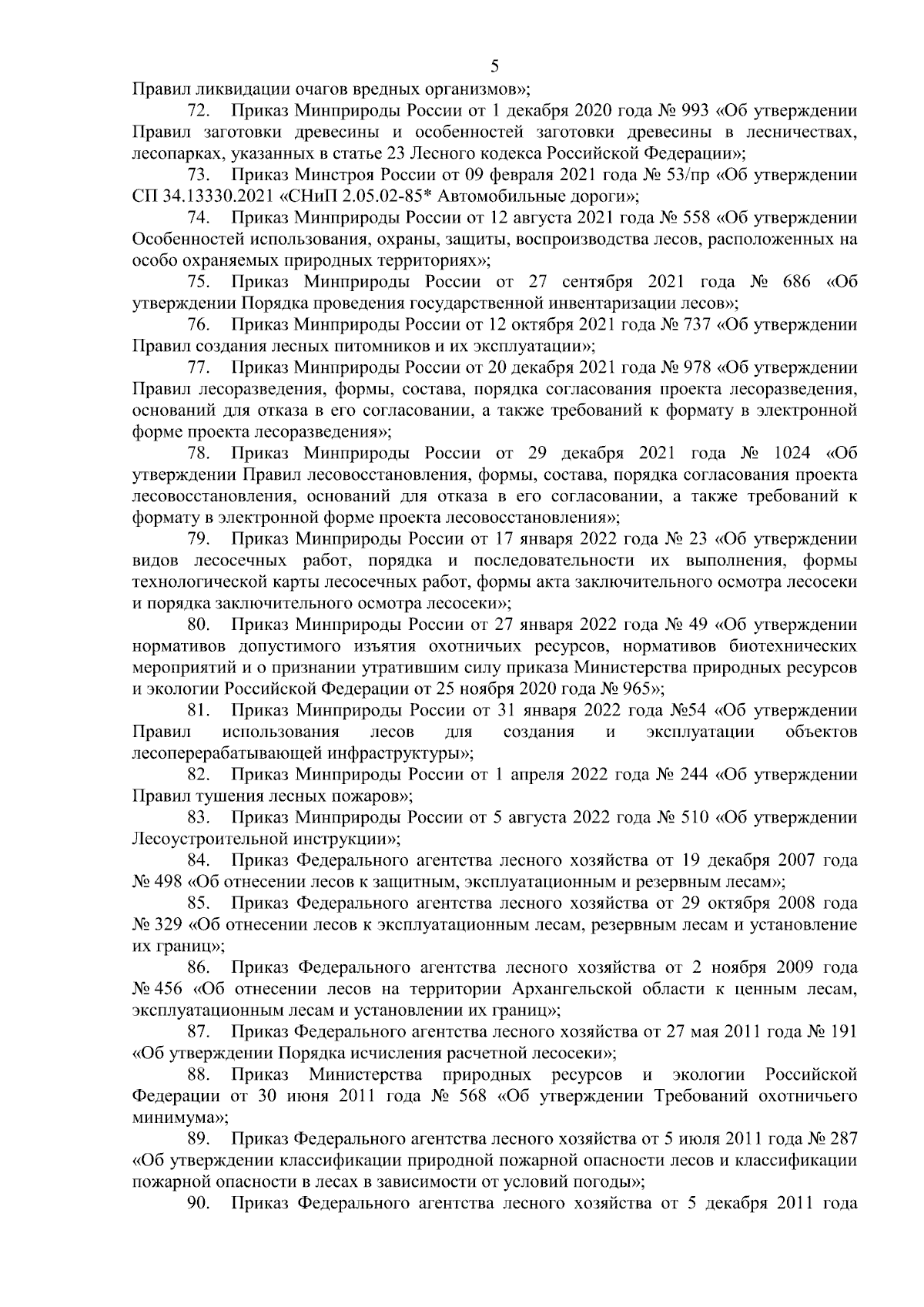 5

Правил ликвидации очагов вредных организмов»;

72. Приказ Минприроды России от 1 декабря 2020 года № 993 «Об утверждении Правил заготовки древесины и особенностей заготовки древесины в лесничествах, лесопарках, указанных в статье 23 Лесного кодекса Российской Федерации»;

73. Приказ Минстроя России от 09 февраля 2021 года № 53/пр «Об утверждении СП 34.13330.2021 «СНиП 2.05.02-85* Автомобильные дороги»;

74. Приказ Минприроды России от 12 августа 2021 года № 558 «Об утверждении Особенностей использования, охраны, защиты, воспроизводства лесов, расположенных на особо охраняемых природных территориях»;

75. Приказ Минприроды России от 27 сентября 2021 года № 686 «Об утверждении Порядка проведения государственной инвентаризации лесов»;

76. Приказ Минприроды России от 12 октября 2021 года № 737 «Об утверждении Правил создания лесных питомников и их эксплуатации»;

77. Приказ Минприроды России от 20 декабря 2021 года № 978 «Об утверждении Правил лесоразведения, формы, состава, порядка согласования проекта лесоразведения, оснований для отказа в его согласовании, а также требований к формату в электронной форме проекта лесоразведения»;

78. Приказ Минприроды России от 29 декабря 2021 года № 1024 «Об утверждении Правил лесовосстановления, формы, состава, порядка согласования проекта лесовосстановления, оснований для отказа в его согласовании, а также требований к формату в электронной форме проекта лесовосстановления»;

79. Приказ Минприроды России от 17 января 2022 года № 23 «Об утверждении видов лесосечных работ, порядка и последовательности их выполнения, формы технологической карты лесосечных работ, формы акта заключительного осмотра лесосеки и порядка заключительного осмотра лесосеки»;

80. Приказ Минприроды России от 27 января 2022 года № 49 «Об утверждении нормативов допустимого изъятия охотничьих ресурсов, нормативов биотехнических мероприятий и о признании утратившим силу приказа Министерства природных ресурсов и экологии Российской Федерации от 25 ноября 2020 года № 965»;

81. Приказ Минприроды России от 31 января 2022 года №54 «Об утверждении Правил использования лесов для создания и эксплуатации объектов лесоперерабатывающей инфраструктуры»;

82. Приказ Минприроды России от 1 апреля 2022 года № 244 «Об утверждении Правил тушения лесных пожаров»;

83. Приказ Минприроды России от 5 августа 2022 года № 510 «Об утверждении Лесоустроительной инструкции»;

84. Приказ Федерального агентства лесного хозяйства от 19 декабря 2007 года № 498 «Об отнесении лесов к защитным, эксплуатационным и резервным лесам»;

85. Приказ Федерального агентства лесного хозяйства от 29 октября 2008 года № 329 «Об отнесении лесов к эксплуатационным лесам, резервным лесам и установление их границ»;

86. Приказ Федерального агентства лесного хозяйства от 2 ноября 2009 года № 456 «Об отнесении лесов на территории Архангельской области к ценным лесам, эксплуатационным лесам и установлении их границ»;

87. Приказ Федерального агентства лесного хозяйства от 27 мая 2011 года № 191 «Об утверждении Порядка исчисления расчетной лесосеки»;

88. Приказ Министерства природных ресурсов и экологии Российской Федерации от 30 июня 2011 года № 568 «Об утверждении Требований охотничьего минимума»;

89. Приказ Федерального агентства лесного хозяйства от 5 июля 2011 года № 287 «Об утверждении классификации природной пожарной опасности лесов и классификации пожарной опасности в лесах в зависимости от условий погоды»;

90. Приказ Федерального агентства лесного хозяйства от 5 декабря 2011 года